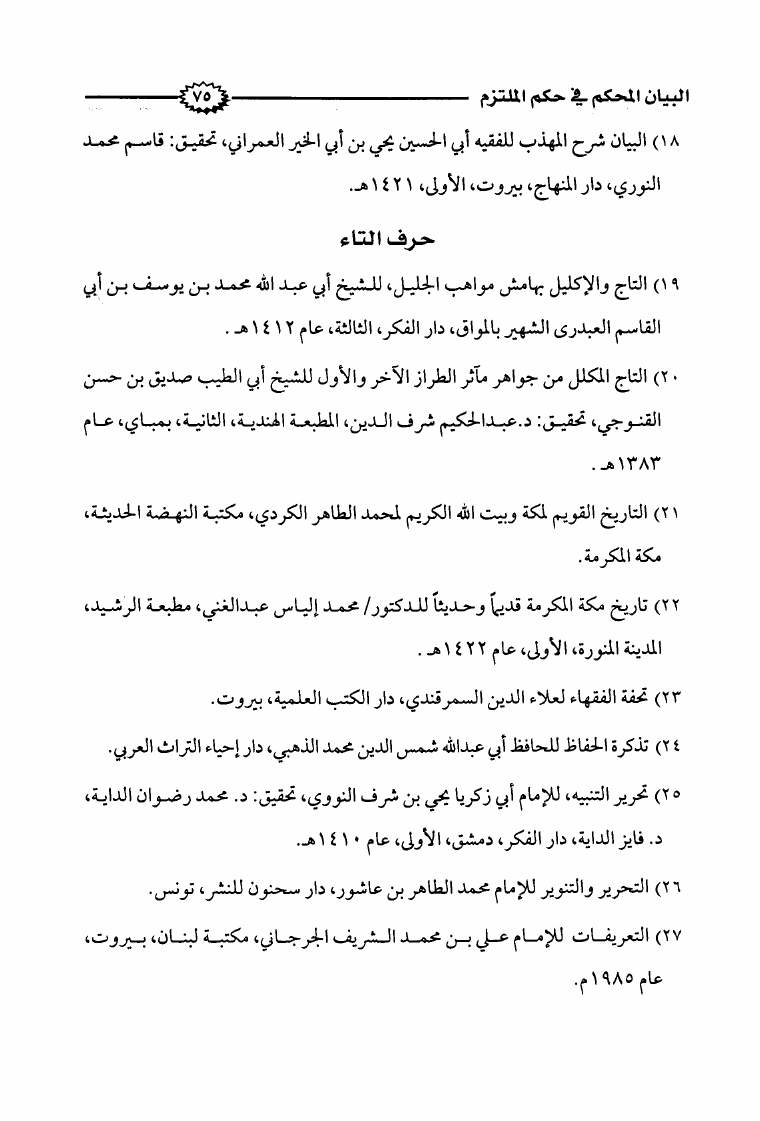 البيان المحكم في حكم الملتزم ٧٥

١٨) البيان شرح المهذب للفقيه أبي الحسين يحي بن أبي الخير العمراني، تحقيق: قاسم محمد النوري، دار المنهاج، بيروت، الأولى، ١٤٢١هـ.

حرف التاء

١٩) التاج والإكليل بهامش مواهب الجليل، للشيخ أبي عبد الله محمد بن يوسف بن أبي القاسم العبدرى الشهير بالمواق، دار الفكر، الثالثة، عام ١٤١٢هـ .

٢٠) التاج المكلل من جواهر مآثر الطراز الآخر والأول للشيخ أبي الطيب صديق بن حسن القنوجي، تحقيق: د.عبدالحكيم شرف الدين، المطبعة الهندية، الثانية، بمباي، عام ١٣٨٣هـ .

٢١) التاريخ القويم لمكة وبيت الله الكريم لمحمد الطاهر الكردي، مكتبة النهضة الحديثة، مكة المكرمة.

٢٢) تاريخ مكة المكرمة قديماً وحديثاً للدكتور/ محمد إلياس عبدالغني، مطبعة الرشيد، المدينة المنورة، الأولى، عام ١٤٢٢هـ .

٢٣) تحفة الفقهاء لعلاء الدين السمرقندي، دار الكتب العلمية، بيروت.

٢٤) تذكرة الحفاظ للحافظ أبي عبدالله شمس الدين محمد الذهبي، دار إحياء التراث العربي.

٢٥) تحرير التنبيه، للإمام أبي زكريا يحي بن شرف النووي، تحقيق: د. محمد رضوان الداية، د. فايز الداية، دار الفكر، دمشق، الأولى، عام ١٤١٠هـ.

٢٦) التحرير والتنوير للإمام محمد الطاهر بن عاشور، دار سحنون للنشر، تونس.

٢٧) التعريفات للإمام علي بن محمد الشريف الجرجاني، مكتبة لبنان، بيروت، عام ١٩٨٥م.